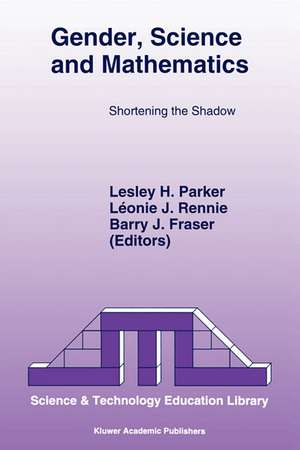 Gender, Science and Mathematics

Shortening the Shadow

Lesley H. Parker
Léonie J. Rennie
Barry J. Fraser
(Editors)

Science & Technology Education Library

Kluwer Academic Publishers